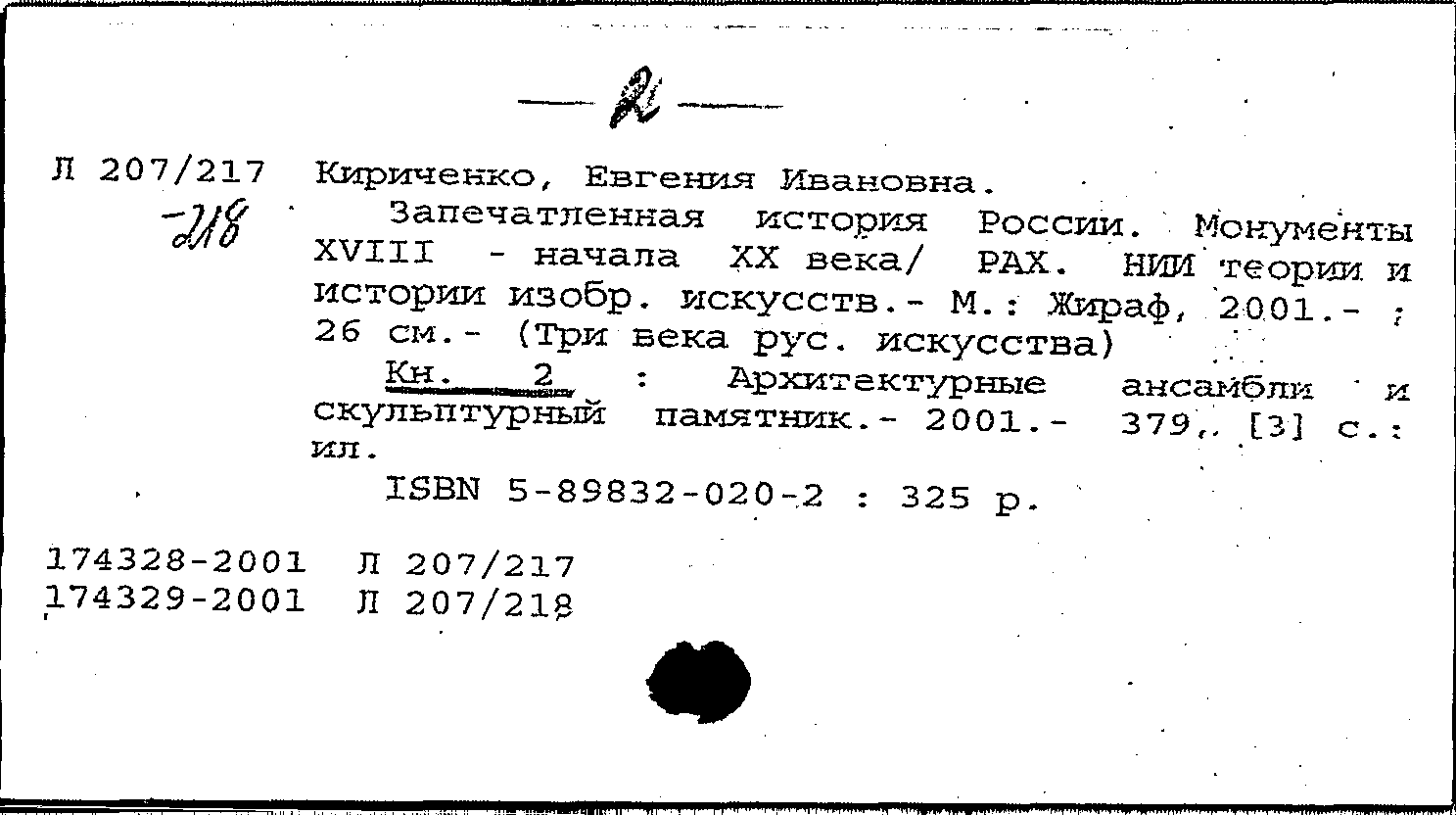 — 2 —

Л 207/217 Кириченко, Евгения Ивановна.
-218 Запечатленная история России. Монументы XVIII - начала XX века/ РАХ. НИИ теории и истории изобр. искусств.- М.: Жираф, 2001.- ; 26 см.- (Три века рус. искусства)

Кн. 2 : Архитектурные ансамбли и скульптурный памятник.- 2001.- 379, [3] с.: ил.

ISBN 5-89832-020-2 : 325 р.

174328-2001 Л 207/217
174329-2001 Л 207/218